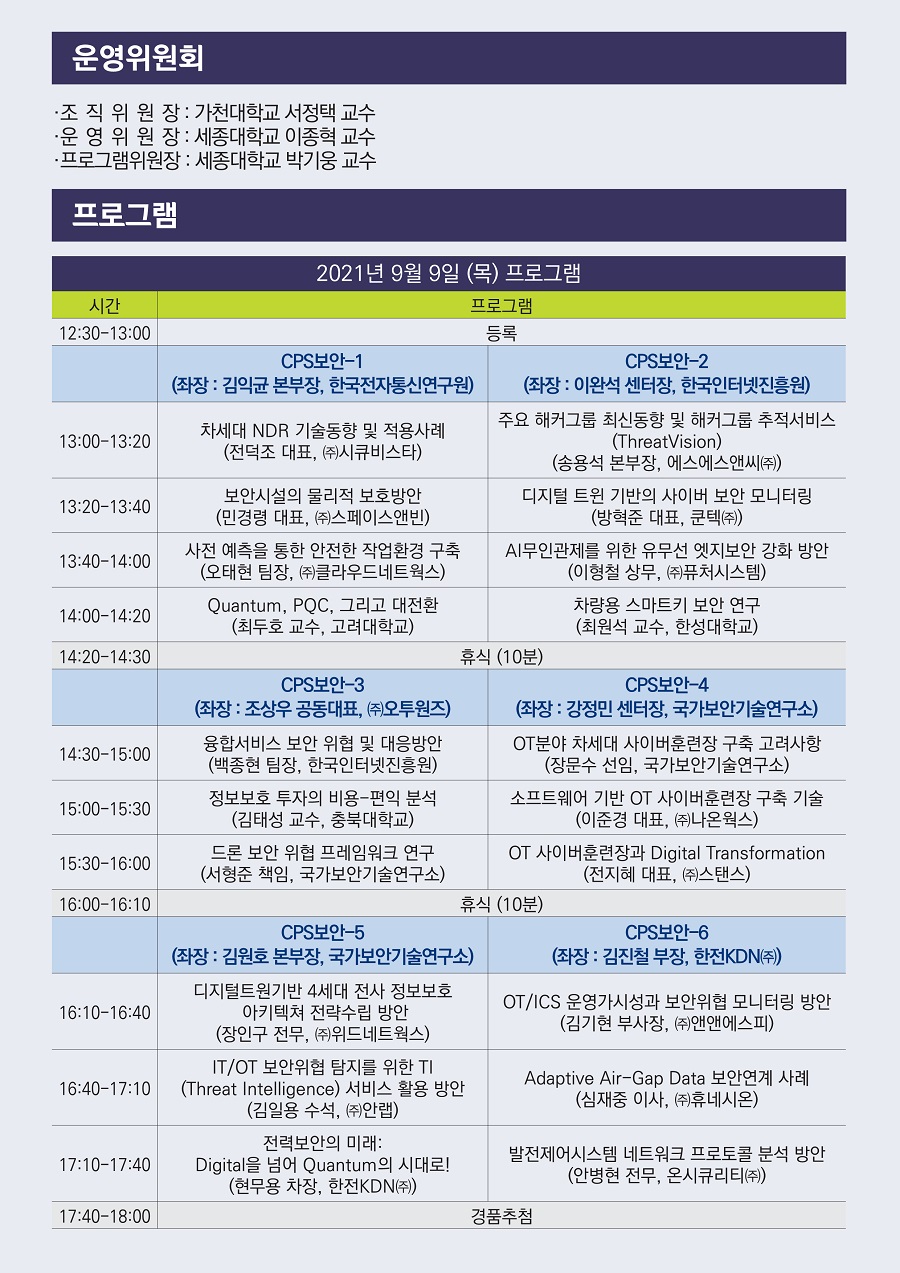 운영위원회

·조 직 위 원 장 : 가천대학교 서정택 교수
·운 영 위 원 장 : 세종대학교 이종혁 교수
·프로그램위원장 : 세종대학교 박기웅 교수

프로그램

2021년 9월 9일 (목) 프로그램

| 시간 | 프로그램 | |
|---|---|---|
| 12:30-13:00 | 등록 | |
| | CPS보안-1 (좌장 : 김익균 본부장, 한국전자통신연구원) | CPS보안-2 (좌장 : 이완석 센터장, 한국인터넷진흥원) |
| 13:00-13:20 | 차세대 NDR 기술동향 및 적용사례 (전덕조 대표, ㈜시큐비스타) | 주요 해커그룹 최신동향 및 해커그룹 추적서비스 (ThreatVision) (송용석 본부장, 에스에스앤씨㈜) |
| 13:20-13:40 | 보안시설의 물리적 보호방안 (민경령 대표, ㈜스페이스앤빈) | 디지털 트윈 기반의 사이버 보안 모니터링 (방혁준 대표, 쿤텍㈜) |
| 13:40-14:00 | 사전 예측을 통한 안전한 작업환경 구축 (오태현 팀장, ㈜클라우드네트웍스) | AI무인관제를 위한 유무선 엣지보안 강화 방안 (이형철 상무, ㈜퓨처시스템) |
| 14:00-14:20 | Quantum, PQC, 그리고 대전환 (최두호 교수, 고려대학교) | 차량용 스마트키 보안 연구 (최원석 교수, 한성대학교) |
| 14:20-14:30 | 휴식 (10분) | |
| | CPS보안-3 (좌장 : 조상우 공동대표, ㈜오투원즈) | CPS보안-4 (좌장 : 강정민 센터장, 국가보안기술연구소) |
| 14:30-15:00 | 융합서비스 보안 위협 및 대응방안 (백종현 팀장, 한국인터넷진흥원) | OT분야 차세대 사이버훈련장 구축 고려사항 (장문수 선임, 국가보안기술연구소) |
| 15:00-15:30 | 정보보호 투자의 비용-편익 분석 (김태성 교수, 충북대학교) | 소프트웨어 기반 OT 사이버훈련장 구축 기술 (이준경 대표, ㈜나온웍스) |
| 15:30-16:00 | 드론 보안 위협 프레임워크 연구 (서형준 책임, 국가보안기술연구소) | OT 사이버훈련장과 Digital Transformation (전지혜 대표, ㈜스탠스) |
| 16:00-16:10 | 휴식 (10분) | |
| | CPS보안-5 (좌장 : 김원호 본부장, 국가보안기술연구소) | CPS보안-6 (좌장 : 김진철 부장, 한전KDN㈜) |
| 16:10-16:40 | 디지털트윈기반 4세대 전사 정보보호 아키텍쳐 전략수립 방안 (장인구 전무, ㈜위드네트웍스) | OT/ICS 운영가시성과 보안위협 모니터링 방안 (김기현 부사장, ㈜앤앤에스피) |
| 16:40-17:10 | IT/OT 보안위협 탐지를 위한 TI (Threat Intelligence) 서비스 활용 방안 (김일용 수석, ㈜안랩) | Adaptive Air-Gap Data 보안연계 사례 (심재중 이사, ㈜휴네시온) |
| 17:10-17:40 | 전력보안의 미래: Digital을 넘어 Quantum의 시대로! (현무용 차장, 한전KDN㈜) | 발전제어시스템 네트워크 프로토콜 분석 방안 (안병현 전무, 온시큐리티㈜) |
| 17:40-18:00 | 경품추첨 | |